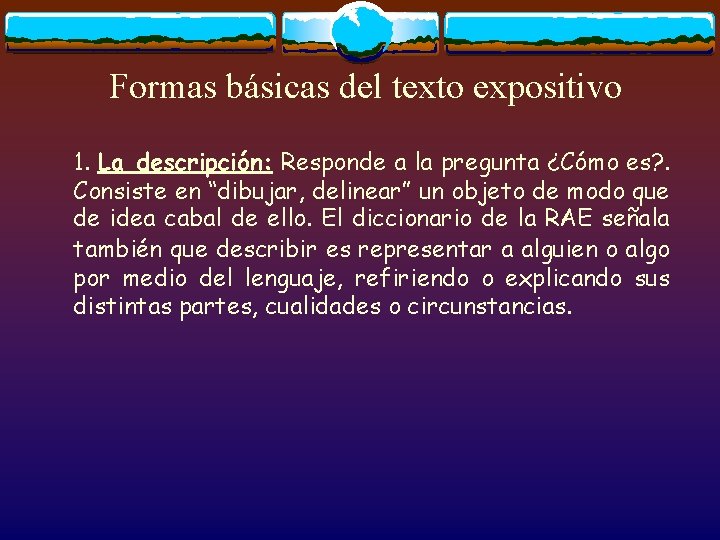 Formas básicas del texto expositivo

1. La descripción: Responde a la pregunta ¿Cómo es?. Consiste en “dibujar, delinear” un objeto de modo que de idea cabal de ello. El diccionario de la RAE señala también que describir es representar a alguien o algo por medio del lenguaje, refiriendo o explicando sus distintas partes, cualidades o circunstancias.